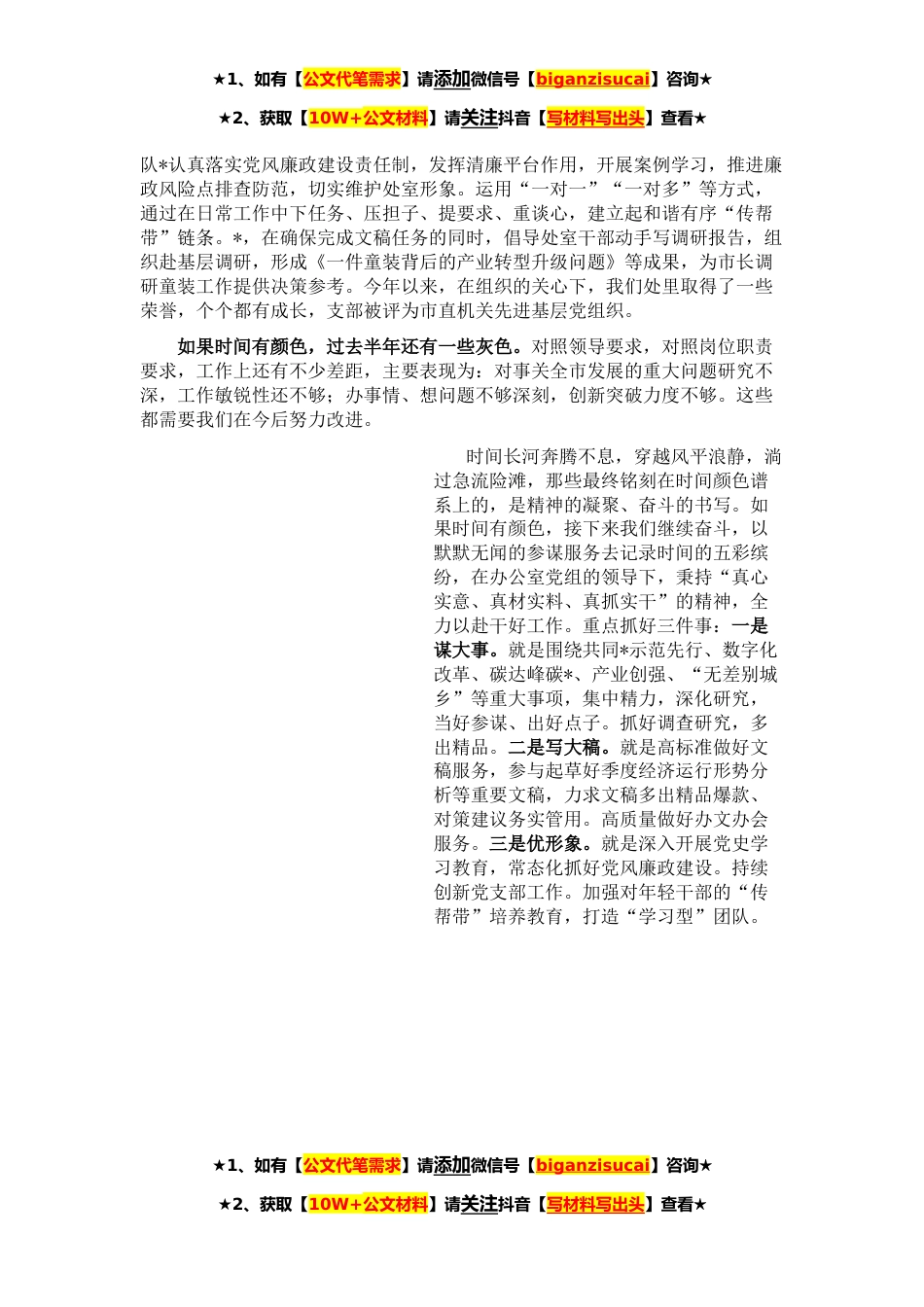 ★1、如有【公文代笔需求】请添加微信号【biganzisucai】咨询★

★2、获取【10W+公文材料】请关注抖音【写材料写出头】查看★

队*认真落实党风廉政建设责任制，发挥清廉平台作用，开展案例学习，推进廉政风险点排查防范，切实维护处室形象。运用“一对一”“一对多”等方式，通过在日常工作中下任务、压担子、提要求、重谈心，建立起和谐有序“传帮带”链条。*，在确保完成文稿任务的同时，倡导处室干部动手写调研报告，组织赴基层调研，形成《一件童装背后的产业转型升级问题》等成果，为市长调研童装工作提供决策参考。今年以来，在组织的关心下，我们处里取得了一些荣誉，个个都有成长，支部被评为市直机关先进基层党组织。

如果时间有颜色，过去半年还有一些灰色。对照领导要求，对照岗位职责要求，工作上还有不少差距，主要表现为：对事关全市发展的重大问题研究不深，工作敏锐性还不够；办事情、想问题不够深刻，创新突破力度不够。这些都需要我们在今后努力改进。

时间长河奔腾不息，穿越风平浪静，淌过急流险滩，那些最终铭刻在时间颜色谱系上的，是精神的凝聚、奋斗的书写。如果时间有颜色，接下来我们继续奋斗，以默默无闻的参谋服务去记录时间的五彩缤纷，在办公室党组的领导下，秉持“真心实意、真材实料、真抓实干”的精神，全力以赴干好工作。重点抓好三件事：一是谋大事。就是围绕共同*示范先行、数字化改革、碳达峰碳*、产业创强、“无差别城乡”等重大事项，集中精力，深化研究，当好参谋、出好点子。抓好调查研究，多出精品。二是写大稿。就是高标准做好文稿服务，参与起草好季度经济运行形势分析等重要文稿，力求文稿多出精品爆款、对策建议务实管用。高质量做好办文办会服务。三是优形象。就是深入开展党史学习教育，常态化抓好党风廉政建设。持续创新党支部工作。加强对年轻干部的“传帮带”培养教育，打造“学习型”团队。

★1、如有【公文代笔需求】请添加微信号【biganzisucai】咨询★

★2、获取【10W+公文材料】请关注抖音【写材料写出头】查看★